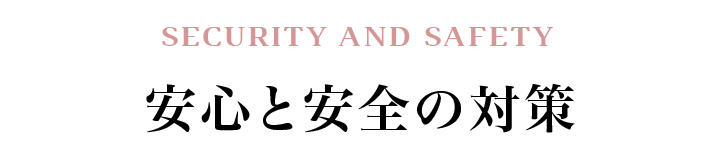 SECURITY AND SAFETY

安心と安全の対策